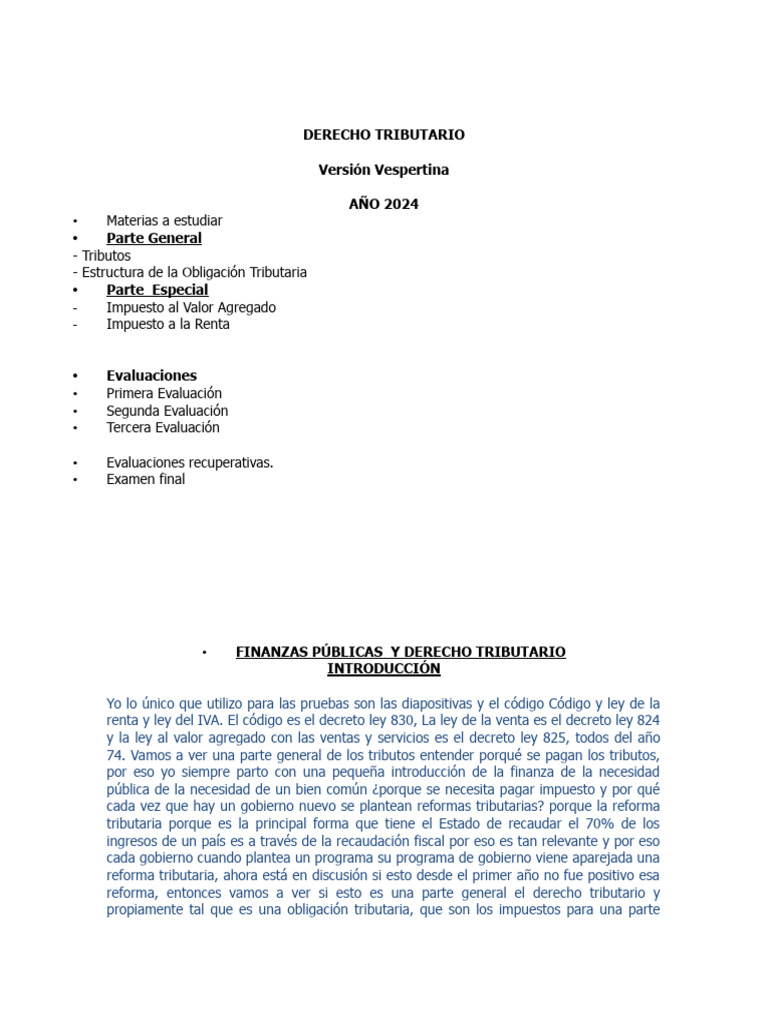 DERECHO TRIBUTARIO

Versión Vespertina

AÑO 2024

• Materias a estudiar
• Parte General
- Tributos
- Estructura de la Obligación Tributaria
• Parte Especial
- Impuesto al Valor Agregado
- Impuesto a la Renta

• Evaluaciones
• Primera Evaluación
• Segunda Evaluación
• Tercera Evaluación

• Evaluaciones recuperativas.
• Examen final

• FINANZAS PÚBLICAS Y DERECHO TRIBUTARIO
INTRODUCCIÓN

Yo lo único que utilizo para las pruebas son las diapositivas y el código Código y ley de la renta y ley del IVA. El código es el decreto ley 830, La ley de la venta es el decreto ley 824 y la ley al valor agregado con las ventas y servicios es el decreto ley 825, todos del año 74. Vamos a ver una parte general de los tributos entender porqué se pagan los tributos, por eso yo siempre parto con una pequeña introducción de la finanza de la necesidad pública de la necesidad de un bien común ¿porque se necesita pagar impuesto y por qué cada vez que hay un gobierno nuevo se plantean reformas tributarias? porque la reforma tributaria porque es la principal forma que tiene el Estado de recaudar el 70% de los ingresos de un país es a través de la recaudación fiscal por eso es tan relevante y por eso cada gobierno cuando plantea un programa su programa de gobierno viene aparejada una reforma tributaria, ahora está en discusión si esto desde el primer año no fue positivo esa reforma, entonces vamos a ver si esto es una parte general el derecho tributario y propiamente tal que es una obligación tributaria, que son los impuestos para una parte